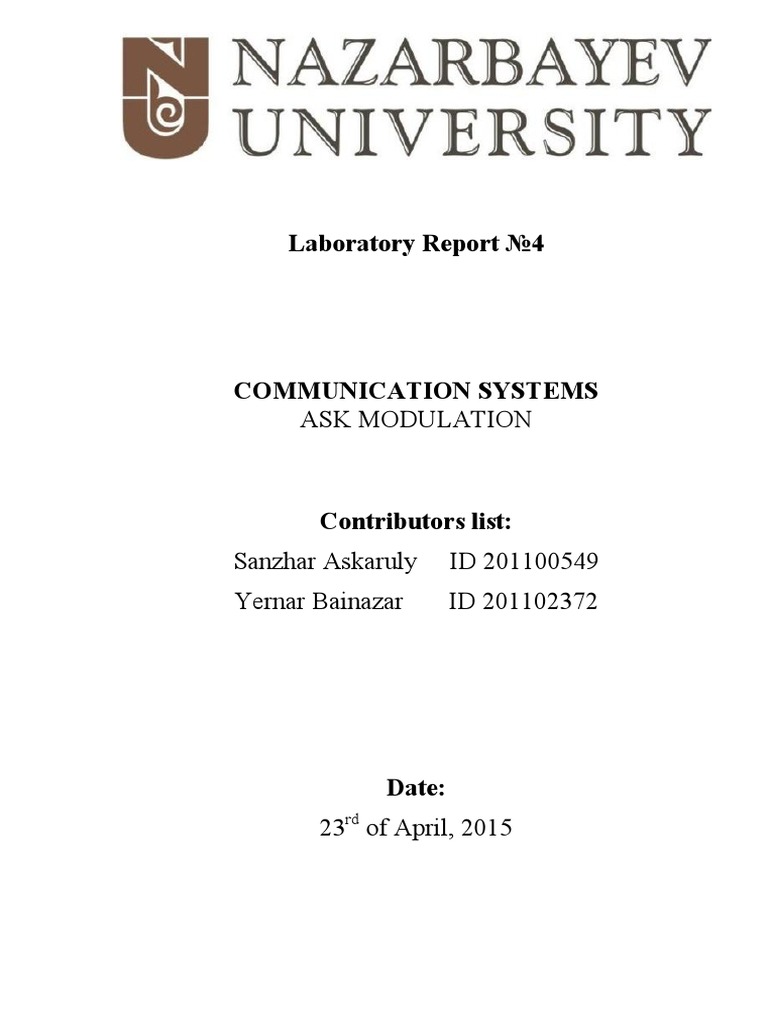 NAZARBAYEV UNIVERSITY

Laboratory Report №4

COMMUNICATION SYSTEMS
ASK MODULATION

Contributors list:
Sanzhar Askaruly ID 201100549
Yernar Bainazar ID 201102372

Date:
23$^{rd}$ of April, 2015